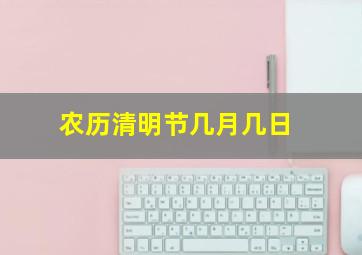 农历清明节几月几日